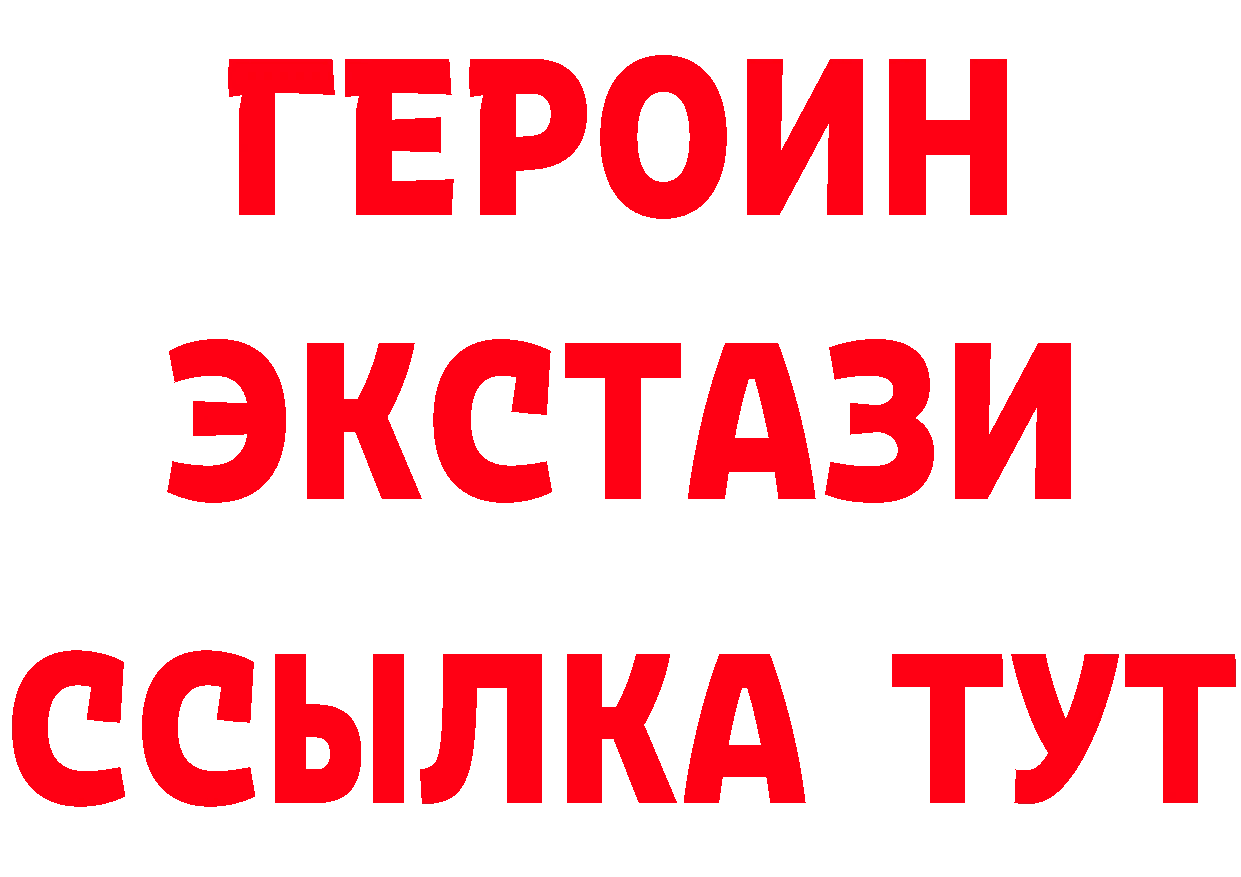 ГЕРОИН
ЭКСТАЗИ
ССЫЛКА ТУТ